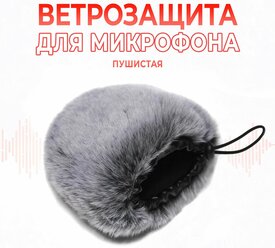 ВЕТРОЗАЩИТА
ДЛЯ МИКРОФОНА
ПУШИСТАЯ